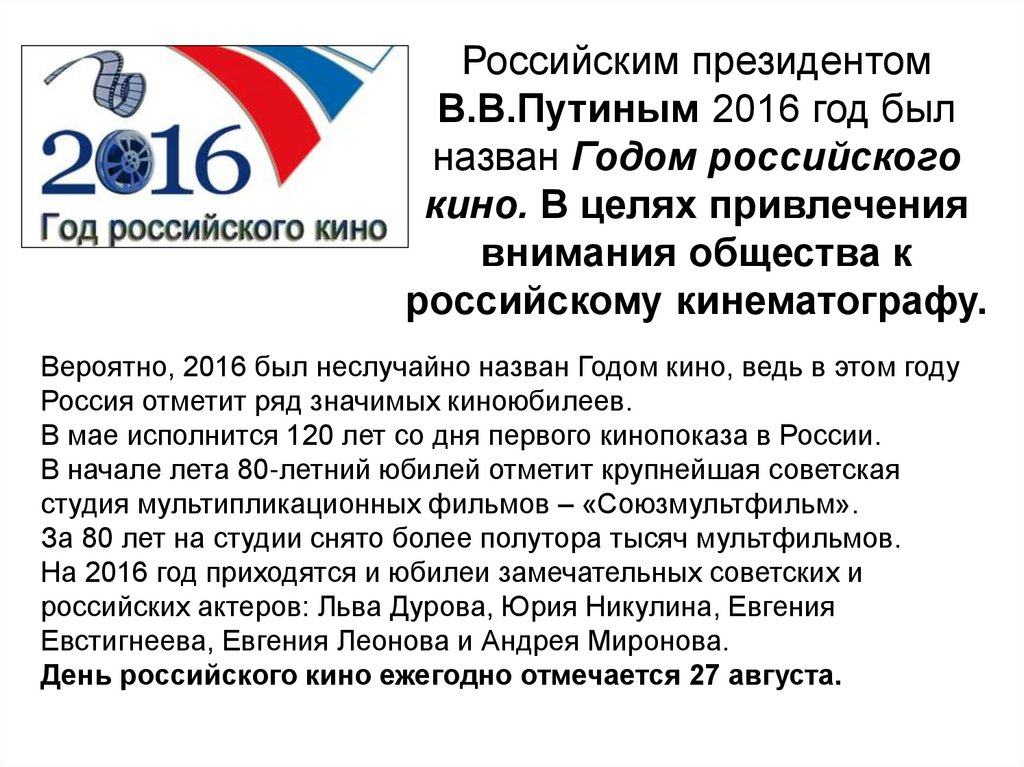 2016
Год российского кино

Российским президентом В.В.Путиным 2016 год был назван Годом российского кино. В целях привлечения внимания общества к российскому кинематографу.

Вероятно, 2016 был неслучайно назван Годом кино, ведь в этом году Россия отметит ряд значимых киноюбилеев.
В мае исполнится 120 лет со дня первого кинопоказа в России.
В начале лета 80-летний юбилей отметит крупнейшая советская студия мультипликационных фильмов – «Союзмультфильм».
За 80 лет на студии снято более полутора тысяч мультфильмов.
На 2016 год приходятся и юбилеи замечательных советских и российских актеров: Льва Дурова, Юрия Никулина, Евгения Евстигнеева, Евгения Леонова и Андрея Миронова.
День российского кино ежегодно отмечается 27 августа.